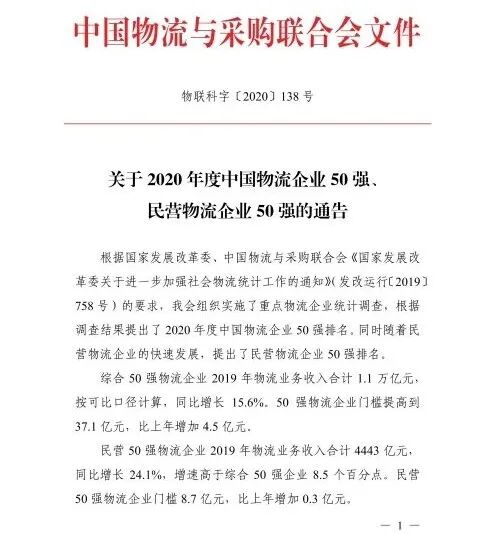 中国物流与采购联合会文件

物联科字〔2020〕138 号

关于 2020 年度中国物流企业 50 强、民营物流企业 50 强的通告

根据国家发展改革委、中国物流与采购联合会《国家发展改革委关于进一步加强社会物流统计工作的通知》(发改运行〔2019〕758 号）的要求，我会组织实施了重点物流企业统计调查，根据调查结果提出了 2020 年度中国物流企业 50 强排名。同时随着民营物流企业的快速发展，提出了民营物流企业 50 强排名。

综合 50 强物流企业 2019 年物流业务收入合计 1.1 万亿元，按可比口径计算，同比增长 15.6%。50 强物流企业门槛提高到 37.1 亿元，比上年增加 4.5 亿元。

民营 50 强物流企业 2019 年物流业务收入合计 4443 亿元，同比增长 24.1%，增速高于综合 50 强企业 8.5 个百分点。民营 50 强物流企业门槛 8.7 亿元，比上年增加 0.3 亿元。

— 1 —